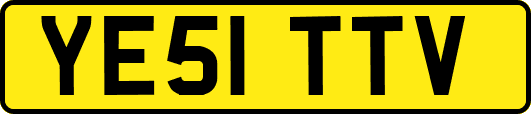 YE51 TTV